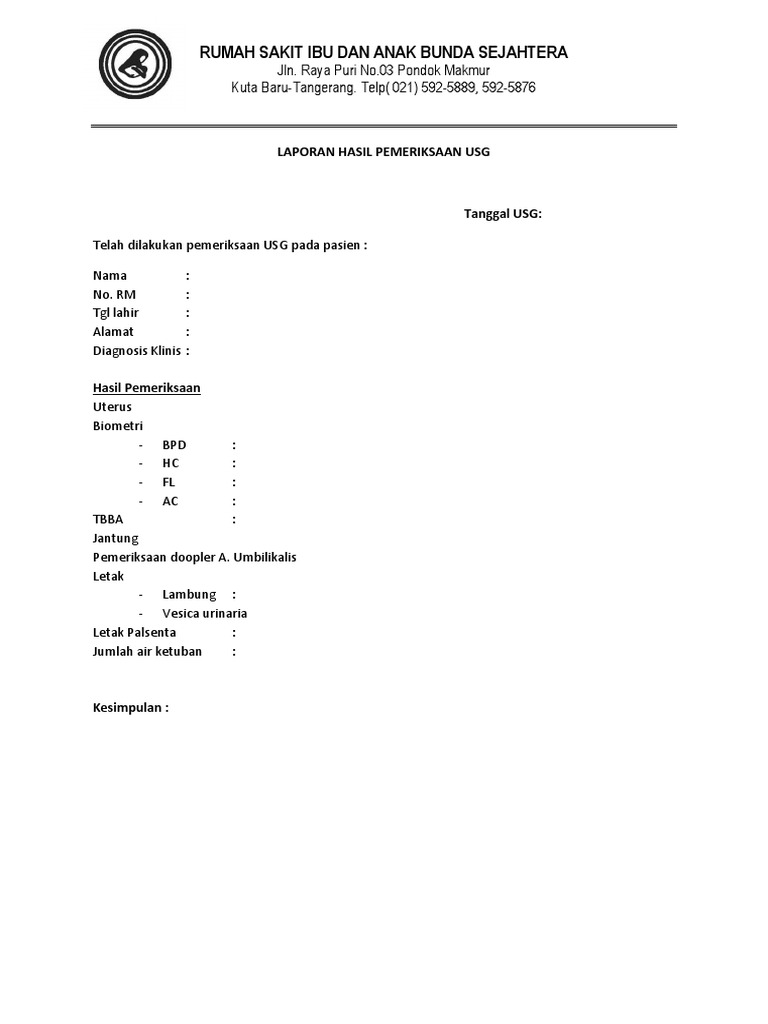 RUMAH SAKIT IBU DAN ANAK BUNDA SEJAHTERA
Jln. Raya Puri No.03 Pondok Makmur
Kuta Baru-Tangerang. Telp( 021) 592-5889, 592-5876

LAPORAN HASIL PEMERIKSAAN USG

Tanggal USG:

Telah dilakukan pemeriksaan USG pada pasien :

Nama :
No. RM :
Tgl lahir :
Alamat :
Diagnosis Klinis :

Hasil Pemeriksaan
Uterus
Biometri
- BPD :
- HC :
- FL :
- AC :
TBBA :
Jantung
Pemeriksaan doopler A. Umbilikalis
Letak
- Lambung :
- Vesica urinaria
Letak Palsenta :
Jumlah air ketuban :

Kesimpulan :